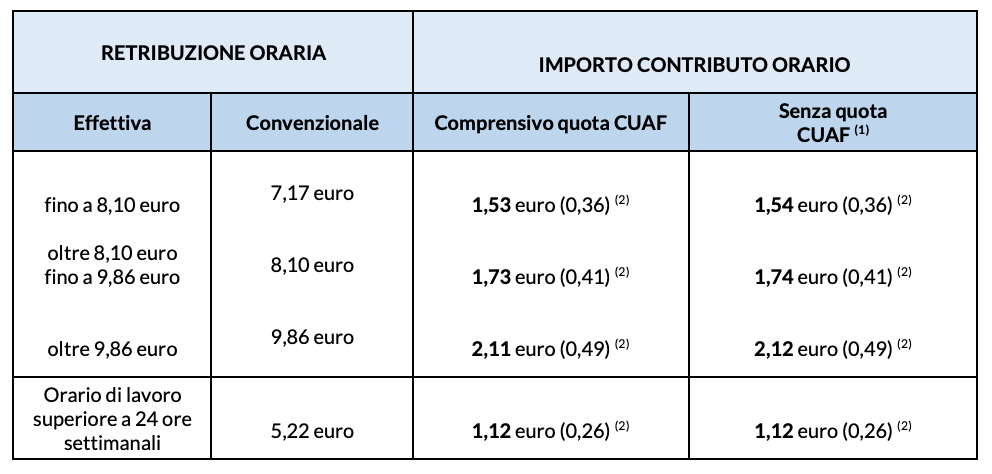 | RETRIBUZIONE ORARIA | | IMPORTO CONTRIBUTO ORARIO | |
|---|---|---|---|
| Effettiva | Convenzionale | Comprensivo quota CUAF | Senza quota CUAF $^{(1)}$ |
| fino a 8,10 euro | 7,17 euro | **1,53** euro (0,36) $^{(2)}$ | **1,54** euro (0,36) $^{(2)}$ |
| oltre 8,10 euro fino a 9,86 euro | 8,10 euro | **1,73** euro (0,41) $^{(2)}$ | **1,74** euro (0,41) $^{(2)}$ |
| oltre 9,86 euro | 9,86 euro | **2,11** euro (0,49) $^{(2)}$ | **2,12** euro (0,49) $^{(2)}$ |
| Orario di lavoro superiore a 24 ore settimanali | 5,22 euro | **1,12** euro (0,26) $^{(2)}$ | **1,12** euro (0,26) $^{(2)}$ |